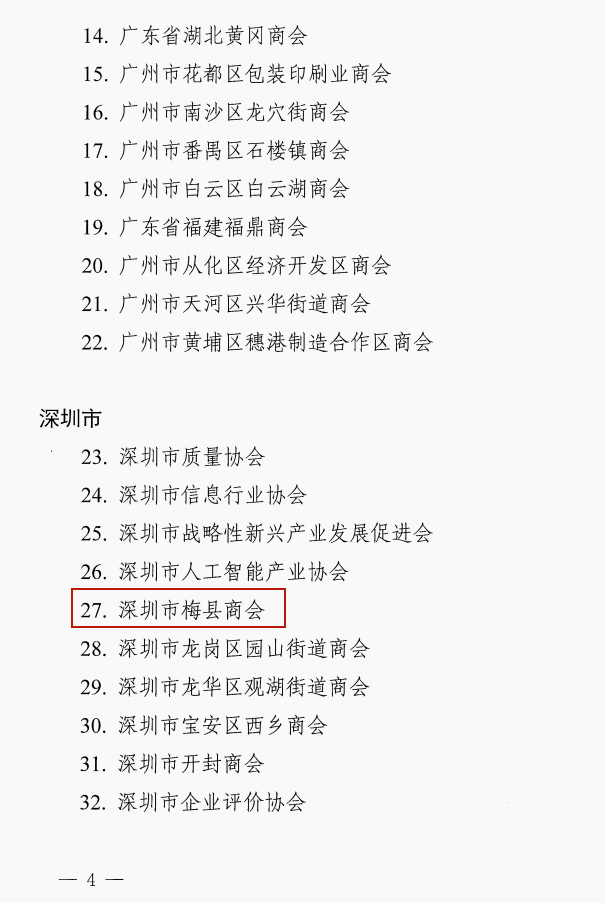 14. 广东省湖北黄冈商会
15. 广州市花都区包装印刷业商会
16. 广州市南沙区龙穴街商会
17. 广州市番禺区石楼镇商会
18. 广州市白云区白云湖商会
19. 广东省福建福鼎商会
20. 广州市从化区经济开发区商会
21. 广州市天河区兴华街道商会
22. 广州市黄埔区穗港制造合作区商会

深圳市
23. 深圳市质量协会
24. 深圳市信息行业协会
25. 深圳市战略性新兴产业发展促进会
26. 深圳市人工智能产业协会
27. 深圳市梅县商会
28. 深圳市龙岗区园山街道商会
29. 深圳市龙华区观湖街道商会
30. 深圳市宝安区西乡商会
31. 深圳市开封商会
32. 深圳市企业评价协会

— 4 —